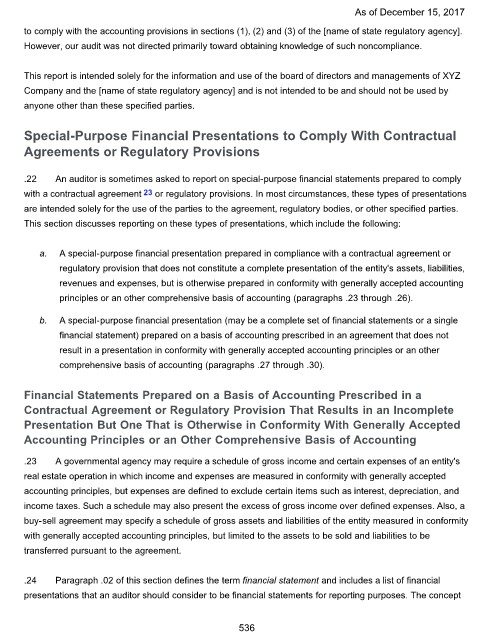 As of December 15, 2017

to comply with the accounting provisions in sections (1), (2) and (3) of the [name of state regulatory agency]. However, our audit was not directed primarily toward obtaining knowledge of such noncompliance.

This report is intended solely for the information and use of the board of directors and managements of XYZ Company and the [name of state regulatory agency] and is not intended to be and should not be used by anyone other than these specified parties.

Special-Purpose Financial Presentations to Comply With Contractual Agreements or Regulatory Provisions

.22 An auditor is sometimes asked to report on special-purpose financial statements prepared to comply with a contractual agreement 23 or regulatory provisions. In most circumstances, these types of presentations are intended solely for the use of the parties to the agreement, regulatory bodies, or other specified parties. This section discusses reporting on these types of presentations, which include the following:

a. A special-purpose financial presentation prepared in compliance with a contractual agreement or regulatory provision that does not constitute a complete presentation of the entity's assets, liabilities, revenues and expenses, but is otherwise prepared in conformity with generally accepted accounting principles or an other comprehensive basis of accounting (paragraphs .23 through .26).

b. A special-purpose financial presentation (may be a complete set of financial statements or a single financial statement) prepared on a basis of accounting prescribed in an agreement that does not result in a presentation in conformity with generally accepted accounting principles or an other comprehensive basis of accounting (paragraphs .27 through .30).

Financial Statements Prepared on a Basis of Accounting Prescribed in a Contractual Agreement or Regulatory Provision That Results in an Incomplete Presentation But One That is Otherwise in Conformity With Generally Accepted Accounting Principles or an Other Comprehensive Basis of Accounting

.23 A governmental agency may require a schedule of gross income and certain expenses of an entity's real estate operation in which income and expenses are measured in conformity with generally accepted accounting principles, but expenses are defined to exclude certain items such as interest, depreciation, and income taxes. Such a schedule may also present the excess of gross income over defined expenses. Also, a buy-sell agreement may specify a schedule of gross assets and liabilities of the entity measured in conformity with generally accepted accounting principles, but limited to the assets to be sold and liabilities to be transferred pursuant to the agreement.

.24 Paragraph .02 of this section defines the term financial statement and includes a list of financial presentations that an auditor should consider to be financial statements for reporting purposes. The concept

536